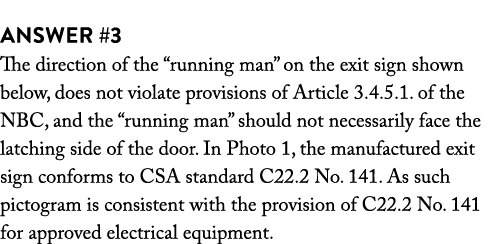 ANSWER #3

The direction of the “running man” on the exit sign shown below, does not violate provisions of Article 3.4.5.1. of the NBC, and the “running man” should not necessarily face the latching side of the door. In Photo 1, the manufactured exit sign conforms to CSA standard C22.2 No. 141. As such pictogram is consistent with the provision of C22.2 No. 141 for approved electrical equipment.